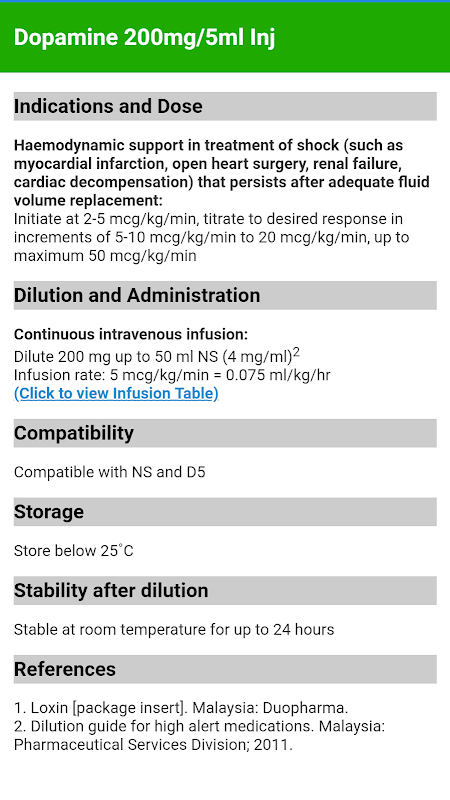 Dopamine 200mg/5ml Inj

Indications and Dose

Haemodynamic support in treatment of shock (such as myocardial infarction, open heart surgery, renal failure, cardiac decompensation) that persists after adequate fluid volume replacement:
Initiate at 2-5 mcg/kg/min, titrate to desired response in increments of 5-10 mcg/kg/min to 20 mcg/kg/min, up to maximum 50 mcg/kg/min

Dilution and Administration

Continuous intravenous infusion:
Dilute 200 mg up to 50 ml NS (4 mg/ml)$^2$
Infusion rate: 5 mcg/kg/min = 0.075 ml/kg/hr
(Click to view Infusion Table)

Compatibility

Compatible with NS and D5

Storage

Store below 25°C

Stability after dilution

Stable at room temperature for up to 24 hours

References

1. Loxin [package insert]. Malaysia: Duopharma.
2. Dilution guide for high alert medications. Malaysia: Pharmaceutical Services Division; 2011.